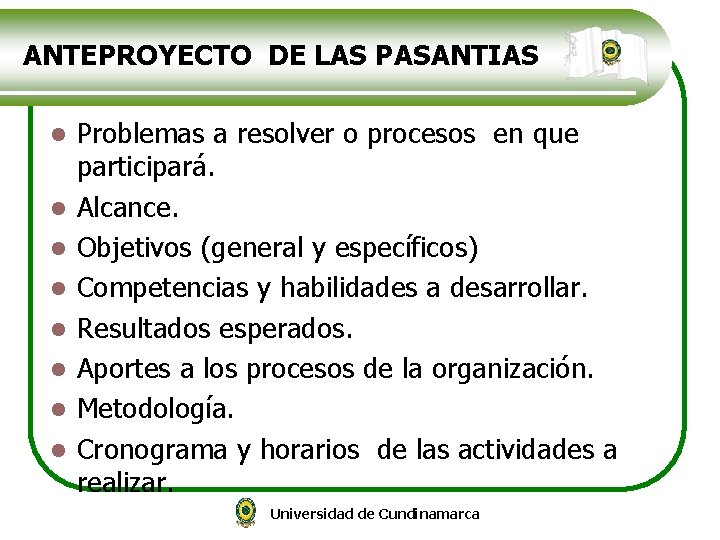 ANTEPROYECTO DE LAS PASANTIAS

- Problemas a resolver o procesos en que participará.
- Alcance.
- Objetivos (general y específicos)
- Competencias y habilidades a desarrollar.
- Resultados esperados.
- Aportes a los procesos de la organización.
- Metodología.
- Cronograma y horarios de las actividades a realizar.

Universidad de Cundinamarca